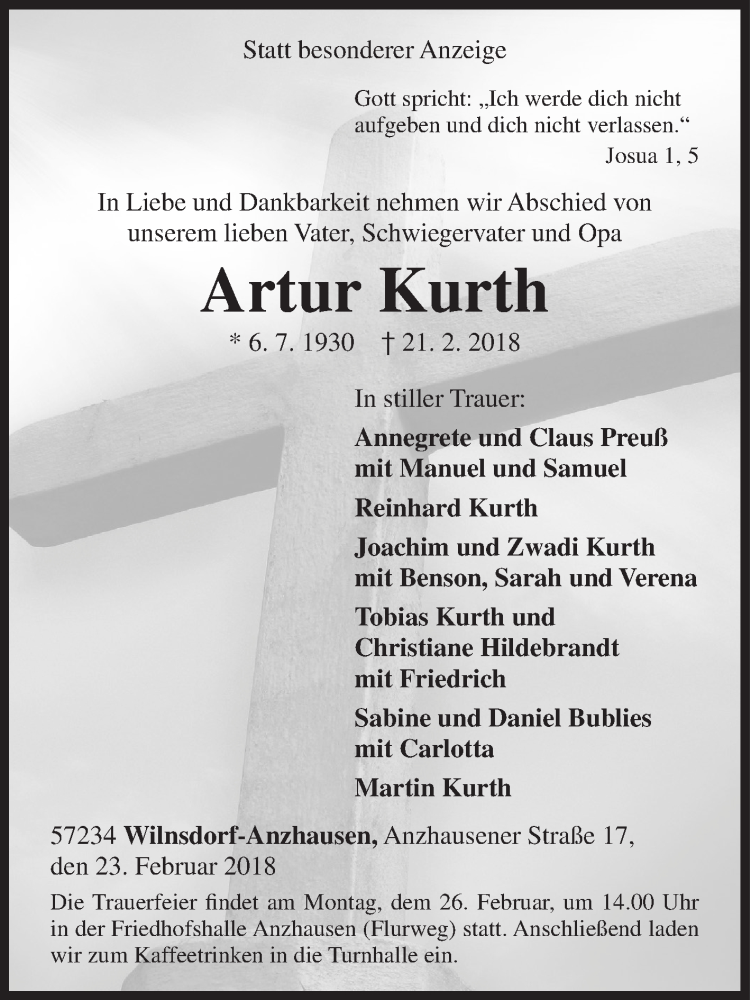 Statt besonderer Anzeige

Gott spricht: „Ich werde dich nicht aufgeben und dich nicht verlassen.“

Josua 1, 5

In Liebe und Dankbarkeit nehmen wir Abschied von unserem lieben Vater, Schwiegervater und Opa

Artur Kurth

* 6. 7. 1930 † 21. 2. 2018

In stiller Trauer:

Annegrete und Claus Preuß
mit Manuel und Samuel

Reinhard Kurth

Joachim und Zwadi Kurth
mit Benson, Sarah und Verena

Tobias Kurth und
Christiane Hildebrandt
mit Friedrich

Sabine und Daniel Bublies
mit Carlotta

Martin Kurth

57234 Wilnsdorf-Anzhausen, Anzhausener Straße 17,
den 23. Februar 2018

Die Trauerfeier findet am Montag, dem 26. Februar, um 14.00 Uhr in der Friedhofshalle Anzhausen (Flurweg) statt. Anschließend laden wir zum Kaffeetrinken in die Turnhalle ein.